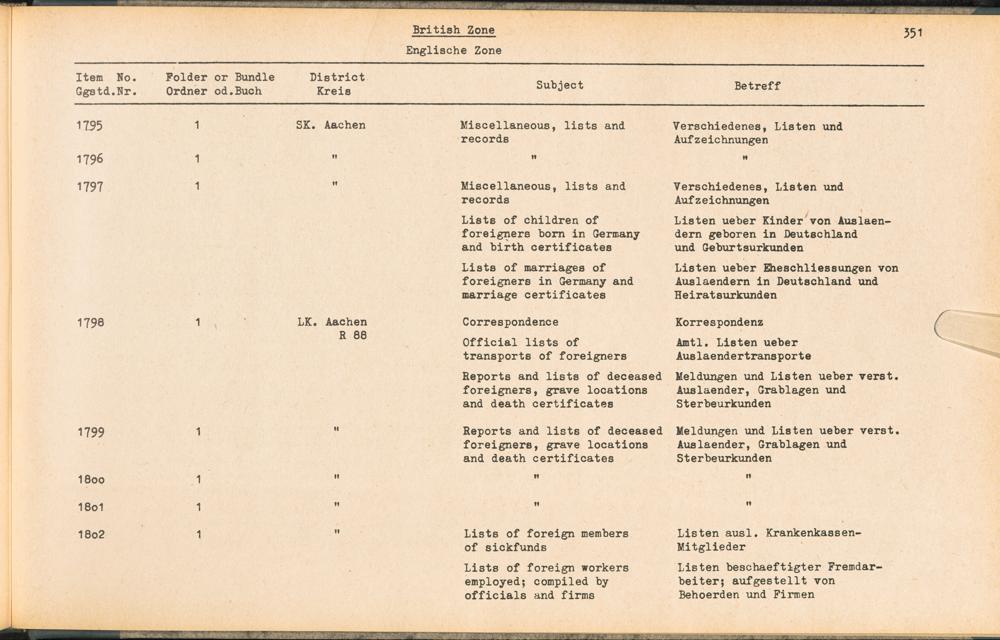 British Zone
Englische Zone

351

| Item No. Ggstd.Nr. | Folder or Bundle Ordner od.Buch | District Kreis | Subject | Betreff |
|---|---|---|---|---|
| 1795 | 1 | SK. Aachen | Miscellaneous, lists and records | Verschiedenes, Listen und Aufzeichnungen |
| 1796 | 1 | " | " | " |
| 1797 | 1 | " | Miscellaneous, lists and records | Verschiedenes, Listen und Aufzeichnungen |
| | | | Lists of children of foreigners born in Germany and birth certificates | Listen ueber Kinder von Auslaendern geboren in Deutschland und Geburtsurkunden |
| | | | Lists of marriages of foreigners in Germany and marriage certificates | Listen ueber Eheschliessungen von Auslaendern in Deutschland und Heiratsurkunden |
| 1798 | 1 | LK. Aachen R 88 | Correspondence | Korrespondenz |
| | | | Official lists of transports of foreigners | Amtl. Listen ueber Auslaendertransporte |
| | | | Reports and lists of deceased foreigners, grave locations and death certificates | Meldungen und Listen ueber verst. Auslaender, Grablagen und Sterbeurkunden |
| 1799 | 1 | " | Reports and lists of deceased foreigners, grave locations and death certificates | Meldungen und Listen ueber verst. Auslaender, Grablagen und Sterbeurkunden |
| 18oo | 1 | " | " | " |
| 18o1 | 1 | " | " | " |
| 18o2 | 1 | " | Lists of foreign members of sickfunds | Listen ausl. Krankenkassen-Mitglieder |
| | | | Lists of foreign workers employed; compiled by officials and firms | Listen beschaeftigter Fremdarbeiter; aufgestellt von Behoerden und Firmen |